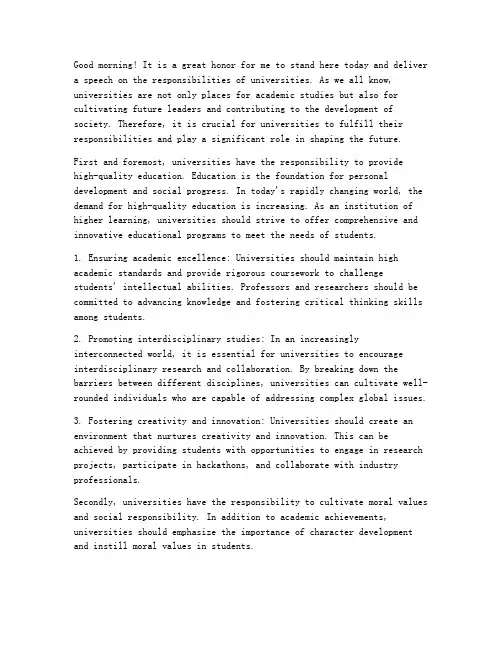 Good morning! It is a great honor for me to stand here today and deliver a speech on the responsibilities of universities. As we all know, universities are not only places for academic studies but also for cultivating future leaders and contributing to the development of society. Therefore, it is crucial for universities to fulfill their responsibilities and play a significant role in shaping the future.

First and foremost, universities have the responsibility to provide high-quality education. Education is the foundation for personal development and social progress. In today's rapidly changing world, the demand for high-quality education is increasing. As an institution of higher learning, universities should strive to offer comprehensive and innovative educational programs to meet the needs of students.

1. Ensuring academic excellence: Universities should maintain high academic standards and provide rigorous coursework to challenge students' intellectual abilities. Professors and researchers should be committed to advancing knowledge and fostering critical thinking skills among students.

2. Promoting interdisciplinary studies: In an increasingly interconnected world, it is essential for universities to encourage interdisciplinary research and collaboration. By breaking down the barriers between different disciplines, universities can cultivate well-rounded individuals who are capable of addressing complex global issues.

3. Fostering creativity and innovation: Universities should create an environment that nurtures creativity and innovation. This can be achieved by providing students with opportunities to engage in research projects, participate in hackathons, and collaborate with industry professionals.

Secondly, universities have the responsibility to cultivate moral values and social responsibility. In addition to academic achievements, universities should emphasize the importance of character development and instill moral values in students.